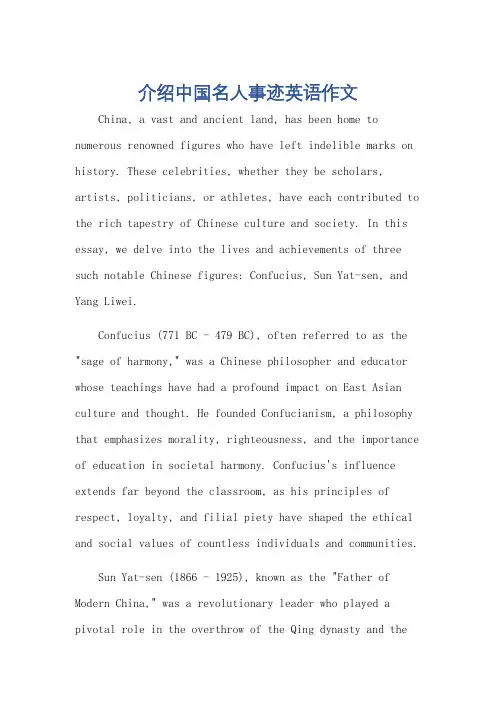 介绍中国名人事迹英语作文

China, a vast and ancient land, has been home to numerous renowned figures who have left indelible marks on history. These celebrities, whether they be scholars, artists, politicians, or athletes, have each contributed to the rich tapestry of Chinese culture and society. In this essay, we delve into the lives and achievements of three such notable Chinese figures: Confucius, Sun Yat-sen, and Yang Liwei.

Confucius (771 BC - 479 BC), often referred to as the "sage of harmony," was a Chinese philosopher and educator whose teachings have had a profound impact on East Asian culture and thought. He founded Confucianism, a philosophy that emphasizes morality, righteousness, and the importance of education in societal harmony. Confucius's influence extends far beyond the classroom, as his principles of respect, loyalty, and filial piety have shaped the ethical and social values of countless individuals and communities.

Sun Yat-sen (1866 - 1925), known as the "Father of Modern China," was a revolutionary leader who played a pivotal role in the overthrow of the Qing dynasty and the